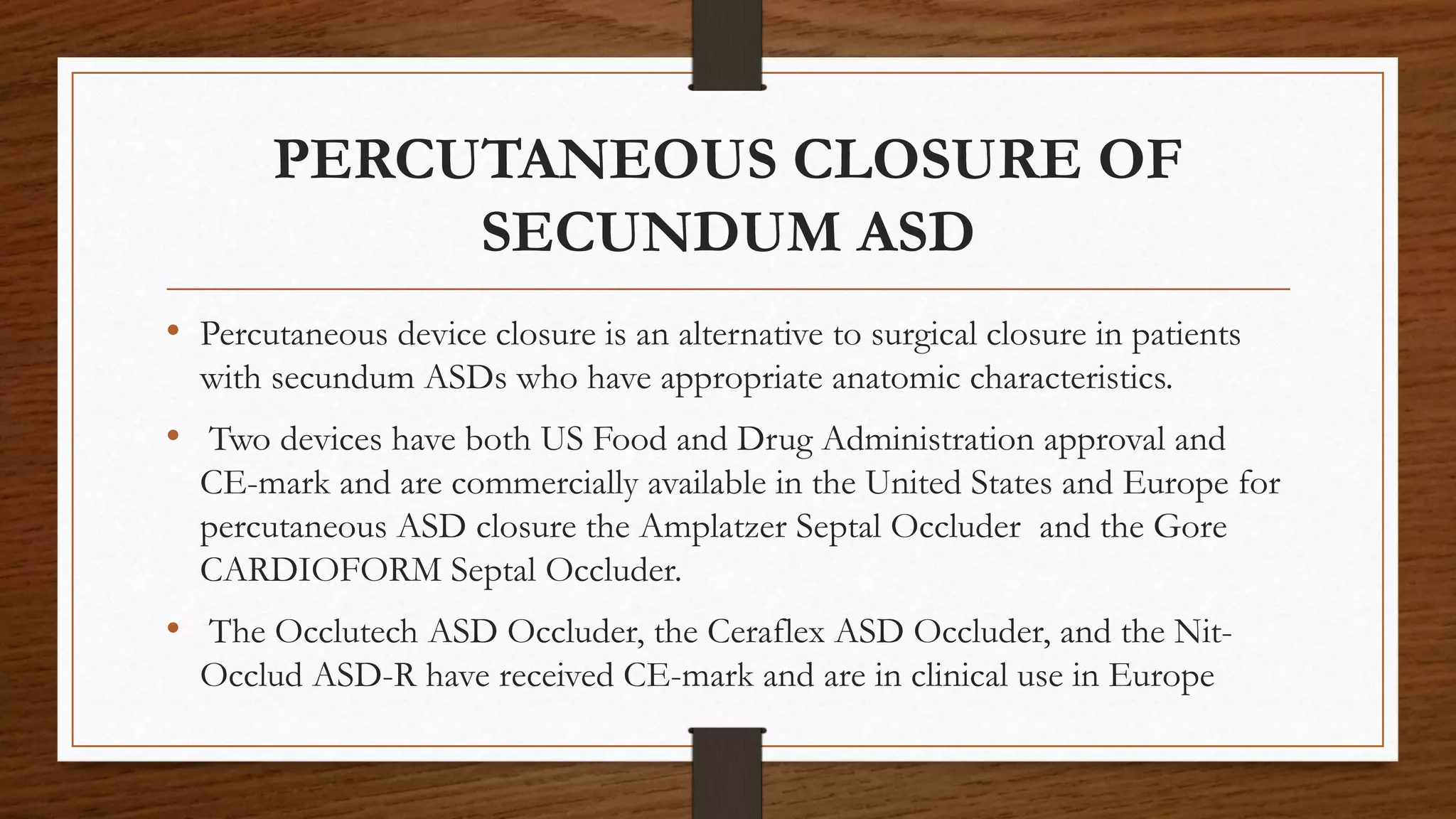 PERCUTANEOUS CLOSURE OF SECUNDUM ASD

• Percutaneous device closure is an alternative to surgical closure in patients with secundum ASDs who have appropriate anatomic characteristics.

• Two devices have both US Food and Drug Administration approval and CE-mark and are commercially available in the United States and Europe for percutaneous ASD closure the Amplatzer Septal Occluder and the Gore CARDIOFORM Septal Occluder.

• The Occlutech ASD Occluder, the Ceraflex ASD Occluder, and the Nit-Occlud ASD-R have received CE-mark and are in clinical use in Europe